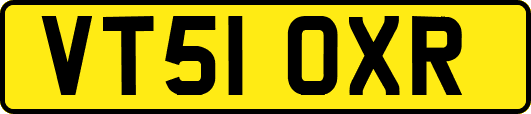 VT51 OXR